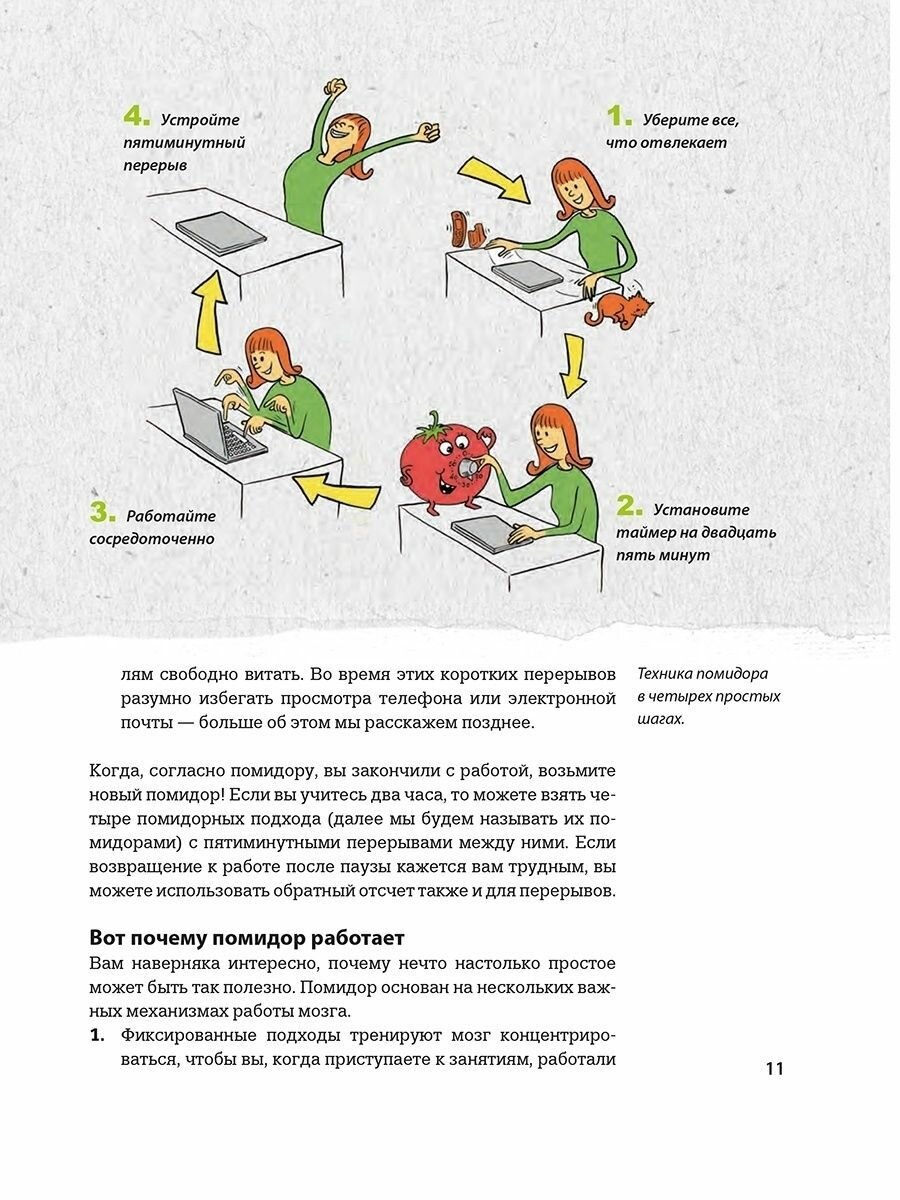 4. Устройте пятиминутный перерыв

1. Уберите все, что отвлекает

3. Работайте сосредоточенно

2. Установите таймер на двадцать пять минут

лям свободно витать. Во время этих коротких перерывов разумно избегать просмотра телефона или электронной почты — больше об этом мы расскажем позднее.

Техника помидора в четырех простых шагах.

Когда, согласно помидору, вы закончили с работой, возьмите новый помидор! Если вы учитесь два часа, то можете взять четыре помидорных подхода (далее мы будем называть их помидорами) с пятиминутными перерывами между ними. Если возвращение к работе после паузы кажется вам трудным, вы можете использовать обратный отсчет также и для перерывов.

Вот почему помидор работает

Вам наверняка интересно, почему нечто настолько простое может быть так полезно. Помидор основан на нескольких важных механизмах работы мозга.

1. Фиксированные подходы тренируют мозг концентрироваться, чтобы вы, когда приступаете к занятиям, работали

11